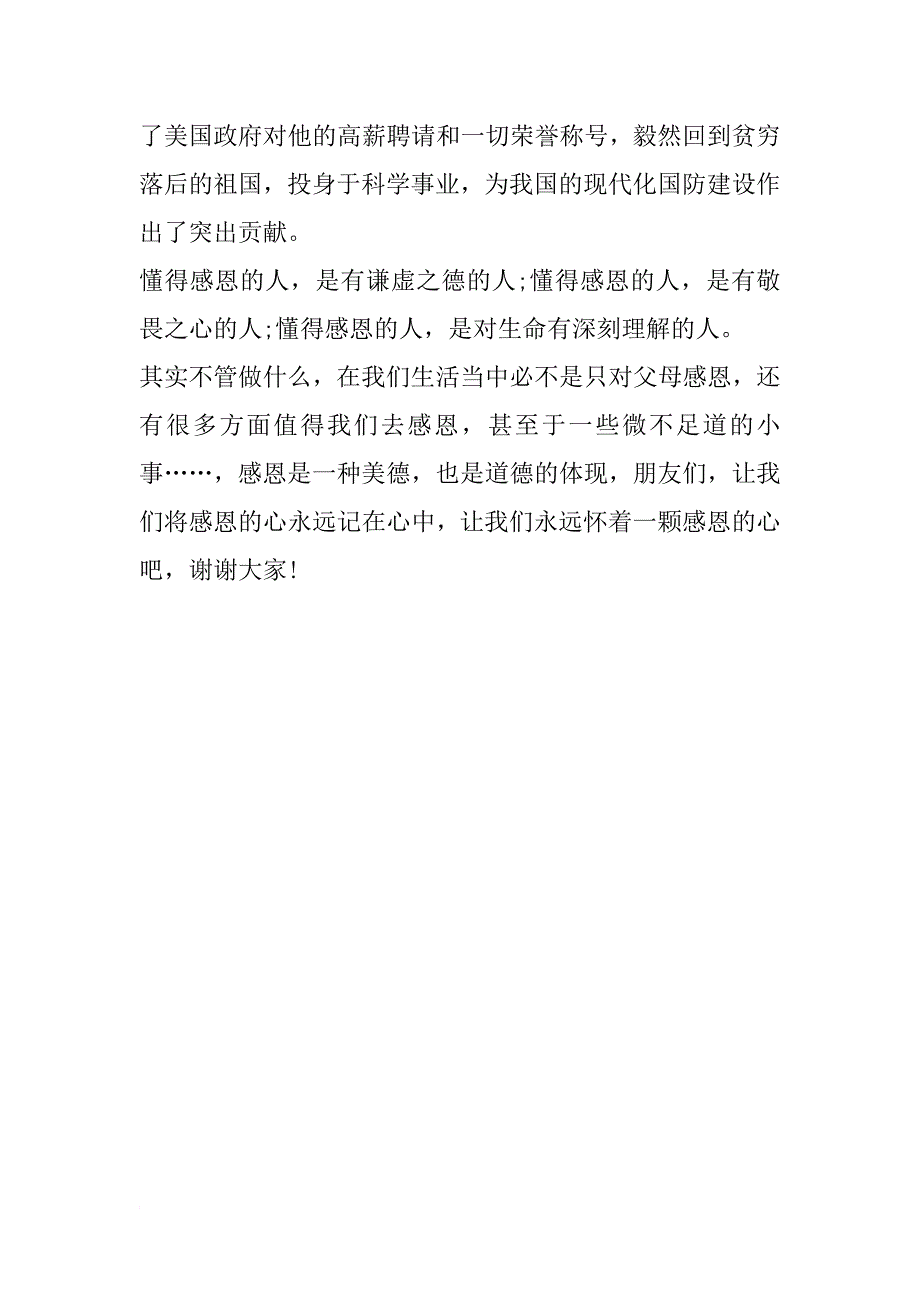 了美国政府对他的高薪聘请和一切荣誉称号，毅然回到贫穷落后的祖国，投身于科学事业，为我国的现代化国防建设作出了突出贡献。

懂得感恩的人，是有谦虚之德的人;懂得感恩的人，是有敬畏之心的人;懂得感恩的人，是对生命有深刻理解的人。

其实不管做什么，在我们生活当中必不是只对父母感恩，还有很多方面值得我们去感恩，甚至于一些微不足道的小事……，感恩是一种美德，也是道德的体现，朋友们，让我们将感恩的心永远记在心中，让我们永远怀着一颗感恩的心吧，谢谢大家!